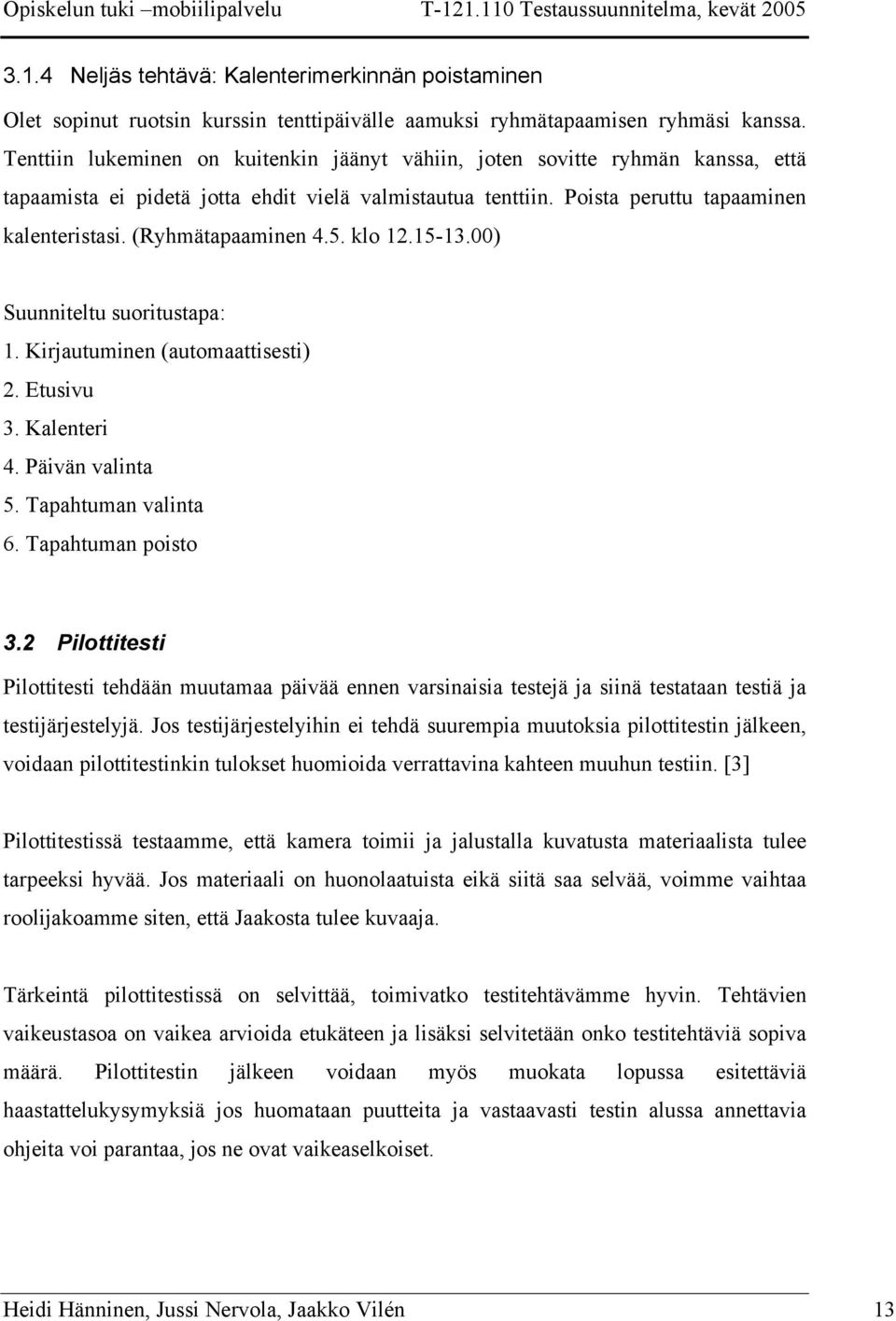 Opiskelun tuki –mobiilipalvelu T-121.110 Testaussuunnitelma, kevät 2005

3.1.4 Neljäs tehtävä: Kalenterimerkinnän poistaminen

Olet sopinut ruotsin kurssin tenttipäivälle aamuksi ryhmätapaamisen ryhmäsi kanssa. Tenttiin lukeminen on kuitenkin jäänyt vähiin, joten sovitte ryhmän kanssa, että tapaamista ei pidetä jotta ehdit vielä valmistautua tenttiin. Poista peruttu tapaaminen kalenteristasi. (Ryhmätapaaminen 4.5. klo 12.15-13.00)

Suunniteltu suoritustapa:
1. Kirjautuminen (automaattisesti)
2. Etusivu
3. Kalenteri
4. Päivän valinta
5. Tapahtuman valinta
6. Tapahtuman poisto

3.2 Pilottitesti

Pilottitesti tehdään muutamaa päivää ennen varsinaisia testejä ja siinä testataan testiä ja testijärjestelyjä. Jos testijärjestelyihin ei tehdä suurempia muutoksia pilottitestin jälkeen, voidaan pilottitestinkin tulokset huomioida verrattavina kahteen muuhun testiin. [3]

Pilottitestissä testaamme, että kamera toimii ja jalustalla kuvatusta materiaalista tulee tarpeeksi hyvää. Jos materiaali on huonolaatuista eikä siitä saa selvää, voimme vaihtaa roolijakoamme siten, että Jaakosta tulee kuvaaja.

Tärkeintä pilottitestissä on selvittää, toimivatko testitehtävämme hyvin. Tehtävien vaikeustasoa on vaikea arvioida etukäteen ja lisäksi selvitetään onko testitehtäviä sopiva määrä. Pilottitestin jälkeen voidaan myös muokata lopussa esitettäviä haastattelukysymyksiä jos huomataan puutteita ja vastaavasti testin alussa annettavia ohjeita voi parantaa, jos ne ovat vaikeaselkoiset.

Heidi Hänninen, Jussi Nervola, Jaakko Vilén 13